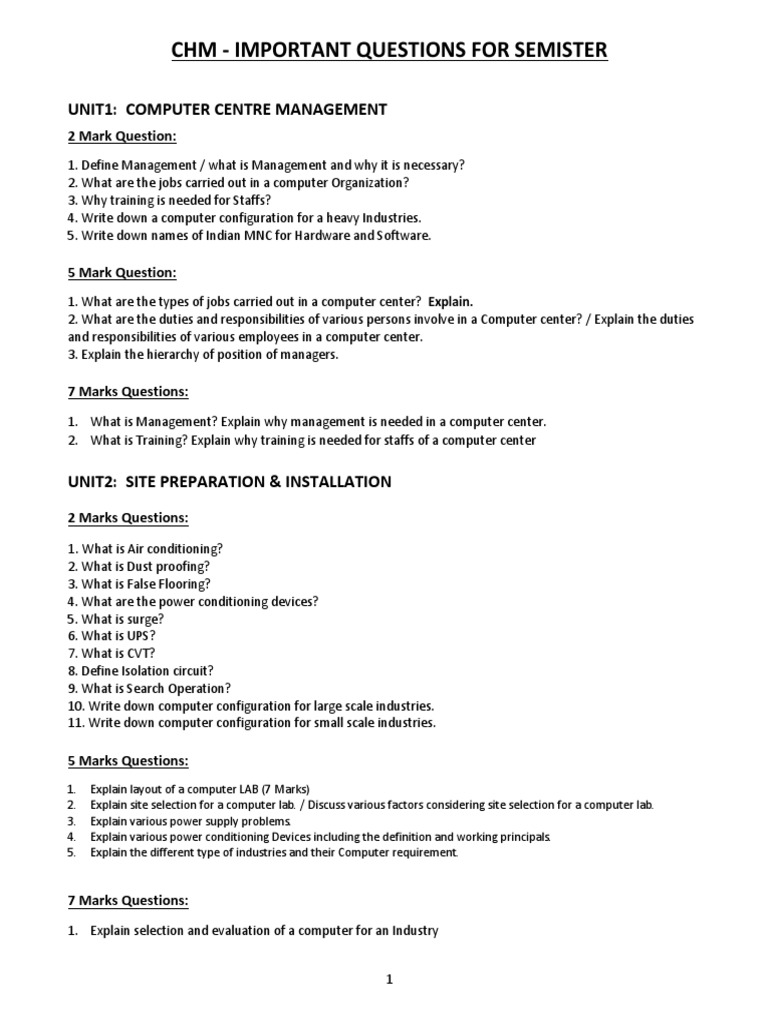 CHM - IMPORTANT QUESTIONS FOR SEMISTER

UNIT1: COMPUTER CENTRE MANAGEMENT

2 Mark Question:

1. Define Management / what is Management and why it is necessary?
2. What are the jobs carried out in a computer Organization?
3. Why training is needed for Staffs?
4. Write down a computer configuration for a heavy Industries.
5. Write down names of Indian MNC for Hardware and Software.

5 Mark Question:

1. What are the types of jobs carried out in a computer center? Explain.
2. What are the duties and responsibilities of various persons involve in a Computer center? / Explain the duties and responsibilities of various employees in a computer center.
3. Explain the hierarchy of position of managers.

7 Marks Questions:

1. What is Management? Explain why management is needed in a computer center.
2. What is Training? Explain why training is needed for staffs of a computer center

UNIT2: SITE PREPARATION & INSTALLATION

2 Marks Questions:

1. What is Air conditioning?
2. What is Dust proofing?
3. What is False Flooring?
4. What are the power conditioning devices?
5. What is surge?
6. What is UPS?
7. What is CVT?
8. Define Isolation circuit?
9. What is Search Operation?
10. Write down computer configuration for large scale industries.
11. Write down computer configuration for small scale industries.

5 Marks Questions:

1. Explain layout of a computer LAB (7 Marks)
2. Explain site selection for a computer lab. / Discuss various factors considering site selection for a computer lab.
3. Explain various power supply problems.
4. Explain various power conditioning Devices including the definition and working principals.
5. Explain the different type of industries and their Computer requirement.

7 Marks Questions:

1. Explain selection and evaluation of a computer for an Industry

1